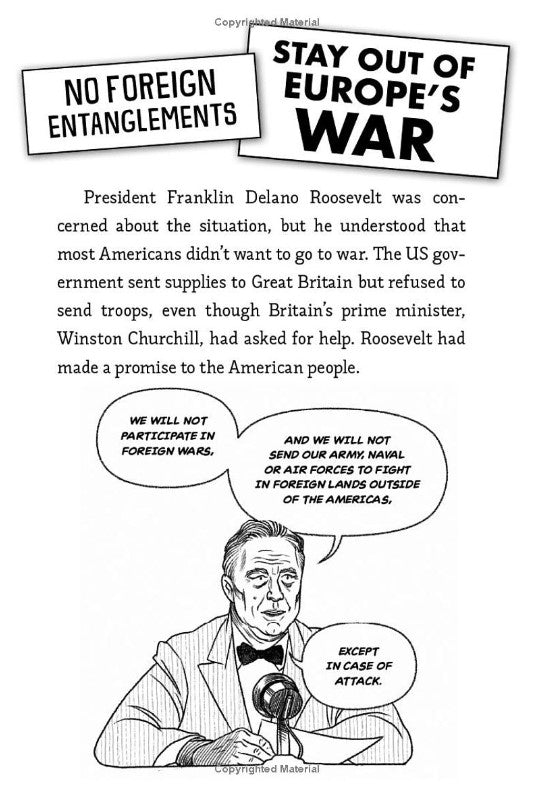 Copyrighted Material

NO FOREIGN ENTANGLEMENTS

STAY OUT OF EUROPE'S WAR

President Franklin Delano Roosevelt was concerned about the situation, but he understood that most Americans didn't want to go to war. The US government sent supplies to Great Britain but refused to send troops, even though Britain's prime minister, Winston Churchill, had asked for help. Roosevelt had made a promise to the American people.

WE WILL NOT PARTICIPATE IN FOREIGN WARS,

AND WE WILL NOT SEND OUR ARMY, NAVAL OR AIR FORCES TO FIGHT IN FOREIGN LANDS OUTSIDE OF THE AMERICAS,

EXCEPT IN CASE OF ATTACK.

Copyrighted Material